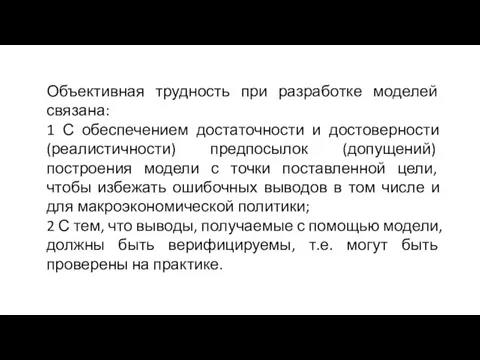 Объективная трудность при разработке моделей связана:
1 С обеспечением достаточности и достоверности (реалистичности) предпосылок (допущений) построения модели с точки поставленной цели, чтобы избежать ошибочных выводов в том числе и для макроэкономической политики;
2 С тем, что выводы, получаемые с помощью модели, должны быть верифицируемы, т.е. могут быть проверены на практике.